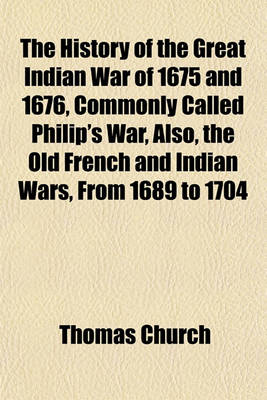 The History of the Great Indian War of 1675 and 1676, Commonly Called Philip's War, Also, the Old French and Indian Wars, From 1689 to 1704

Thomas Church